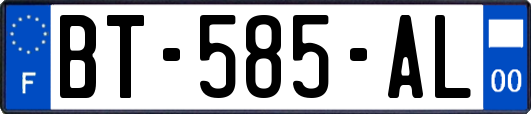 F

BT-585-AL

00